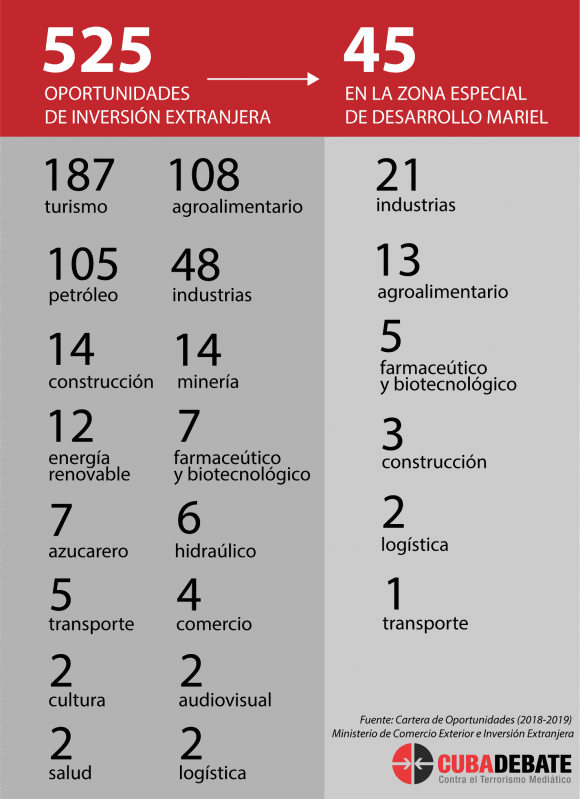 525
OPORTUNIDADES
DE INVERSIÓN EXTRANJERA

45
EN LA ZONA ESPECIAL
DE DESARROLLO MARIEL

187
turismo

108
agroalimentario

105
petróleo

48
industrias

14
construcción

14
minería

12
energía renovable

7
farmaceútico y biotecnológico

7
azucarero

6
hidraúlico

5
transporte

4
comercio

2
cultura

2
audiovisual

2
salud

2
logística

21
industrias

13
agroalimentario

5
farmaceútico y biotecnológico

3
construcción

2
logística

1
transporte

Fuente: Cartera de Oportunidades (2018-2019)
Ministerio de Comercio Exterior e Inversión Extranjera

CUBADEBATE
Contra el Terrorismo Mediático